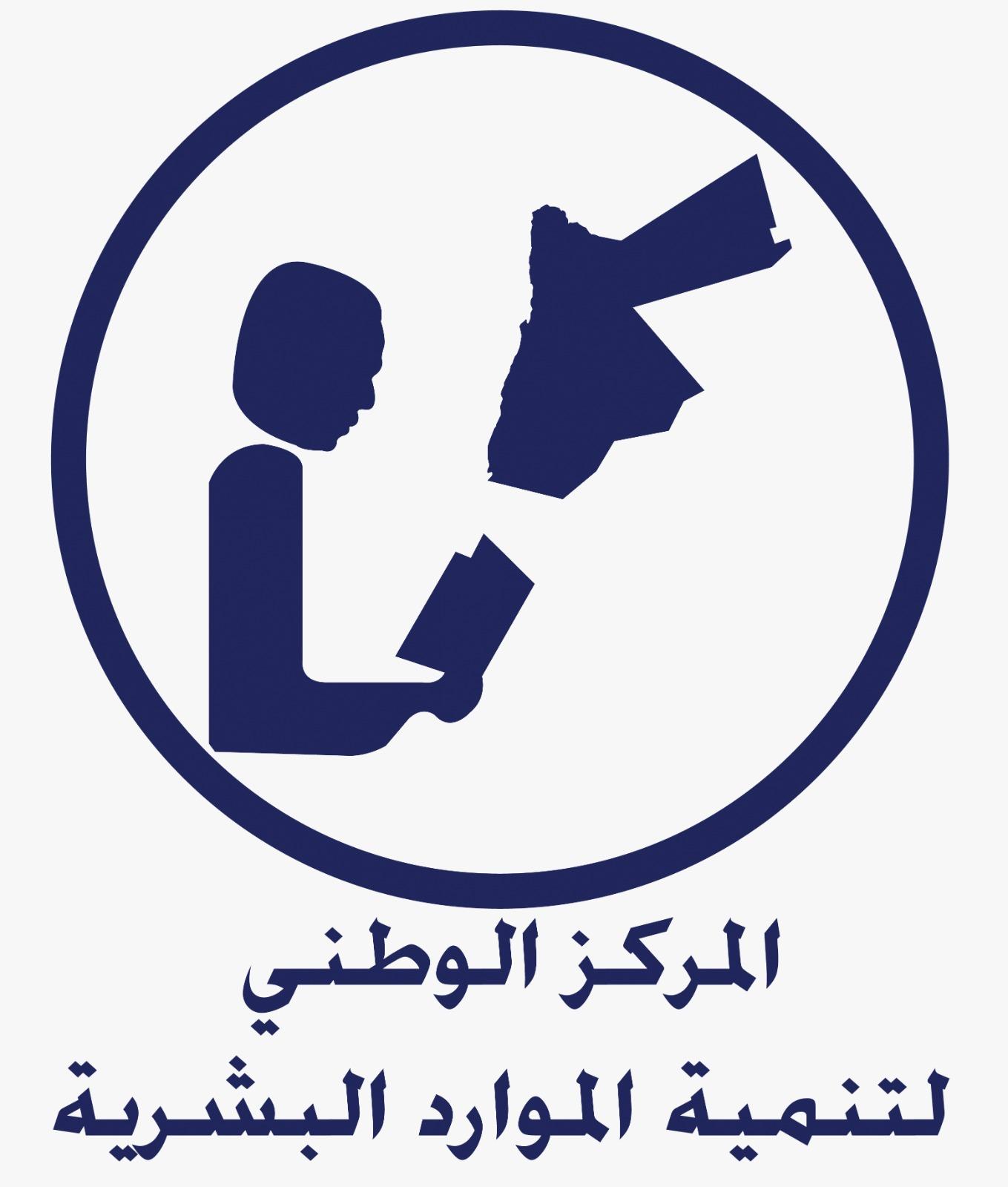 المركز الوطني
لتنمية الموارد البشرية